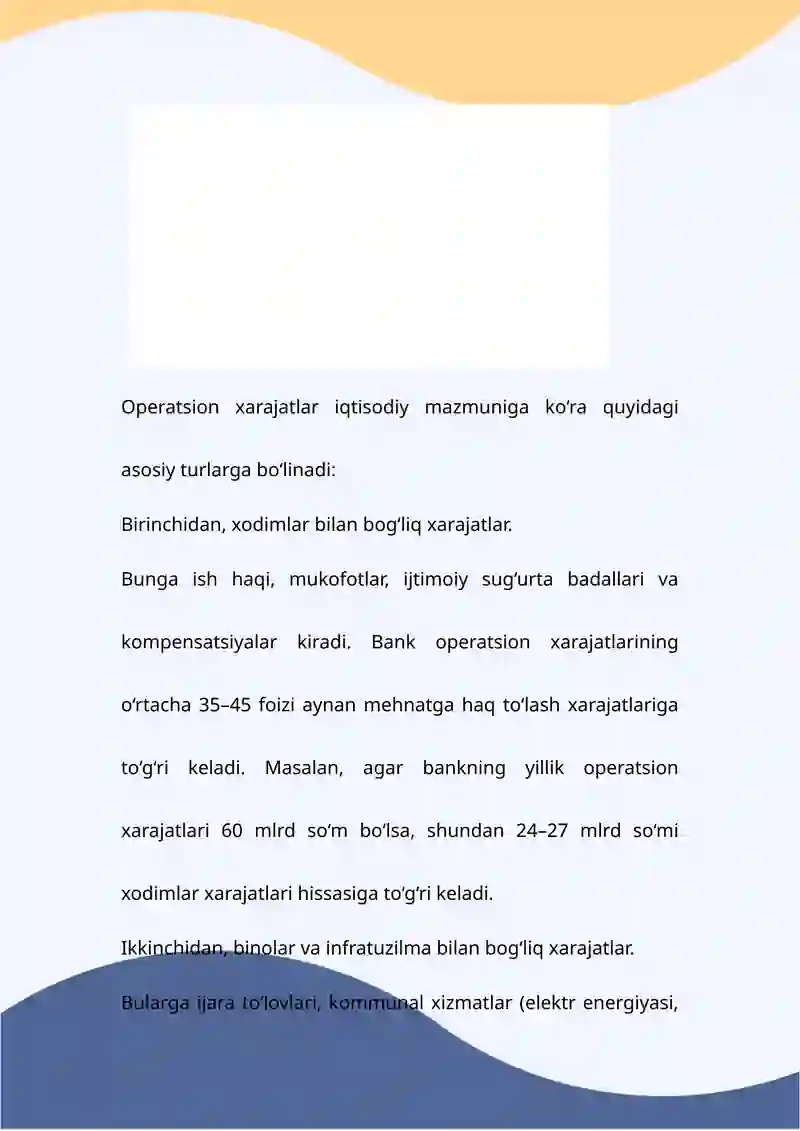 Operatsion xarajatlar iqtisodiy mazmuniga ko‘ra quyidagi asosiy turlarga bo‘linadi:

Birinchidan, xodimlar bilan bog‘liq xarajatlar.

Bunga ish haqi, mukofotlar, ijtimoiy sug‘urta badallari va kompensatsiyalar kiradi. Bank operatsion xarajatlarining o‘rtacha 35–45 foizi aynan mehnatga haq to‘lash xarajatlariga to‘g‘ri keladi. Masalan, agar bankning yillik operatsion xarajatlari 60 mlrd so‘m bo‘lsa, shundan 24–27 mlrd so‘mi xodimlar xarajatlari hissasiga to‘g‘ri keladi.

Ikkinchidan, binolar va infratuzilma bilan bog‘liq xarajatlar.

Bularga ijara to‘lovlari, kommunal xizmatlar (elektr energiyasi,